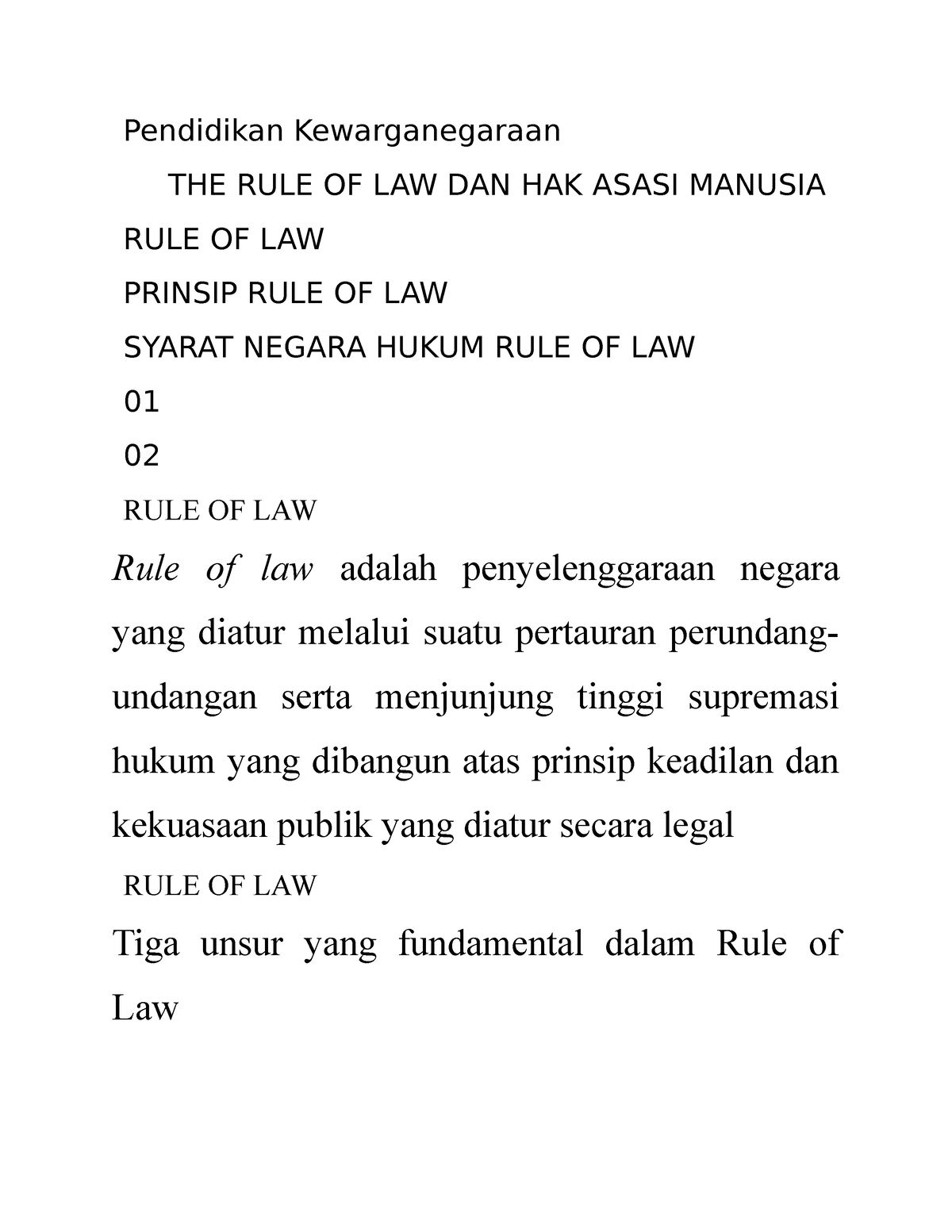 Pendidikan Kewarganegaraan

THE RULE OF LAW DAN HAK ASASI MANUSIA

RULE OF LAW

PRINSIP RULE OF LAW

SYARAT NEGARA HUKUM RULE OF LAW

01

02

RULE OF LAW

Rule of law adalah penyelenggaraan negara yang diatur melalui suatu pertauran perundang-undangan serta menjunjung tinggi supremasi hukum yang dibangun atas prinsip keadilan dan kekuasaan publik yang diatur secara legal

RULE OF LAW

Tiga unsur yang fundamental dalam Rule of Law